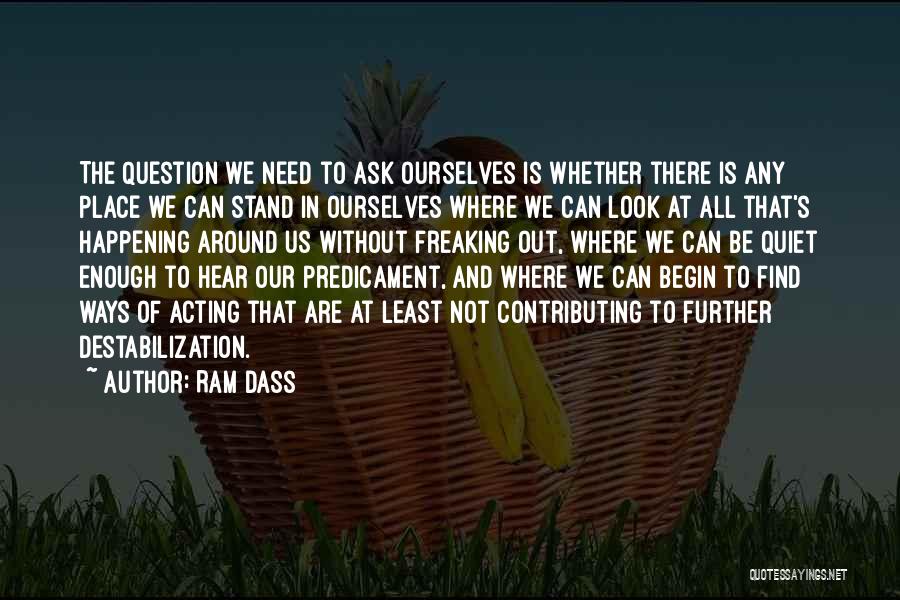 THE QUESTION WE NEED TO ASK OURSELVES IS WHETHER THERE IS ANY PLACE WE CAN STAND IN OURSELVES WHERE WE CAN LOOK AT ALL THAT'S HAPPENING AROUND US WITHOUT FREAKING OUT, WHERE WE CAN BE QUIET ENOUGH TO HEAR OUR PREDICAMENT, AND WHERE WE CAN BEGIN TO FIND WAYS OF ACTING THAT ARE AT LEAST NOT CONTRIBUTING TO FURTHER DESTABILIZATION.

~ AUTHOR: RAM DASS

QUOTESSAYINGS.NET